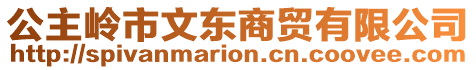 公主岭市文东商贸有限公司
http://spivanmarion.cn.coovee.com